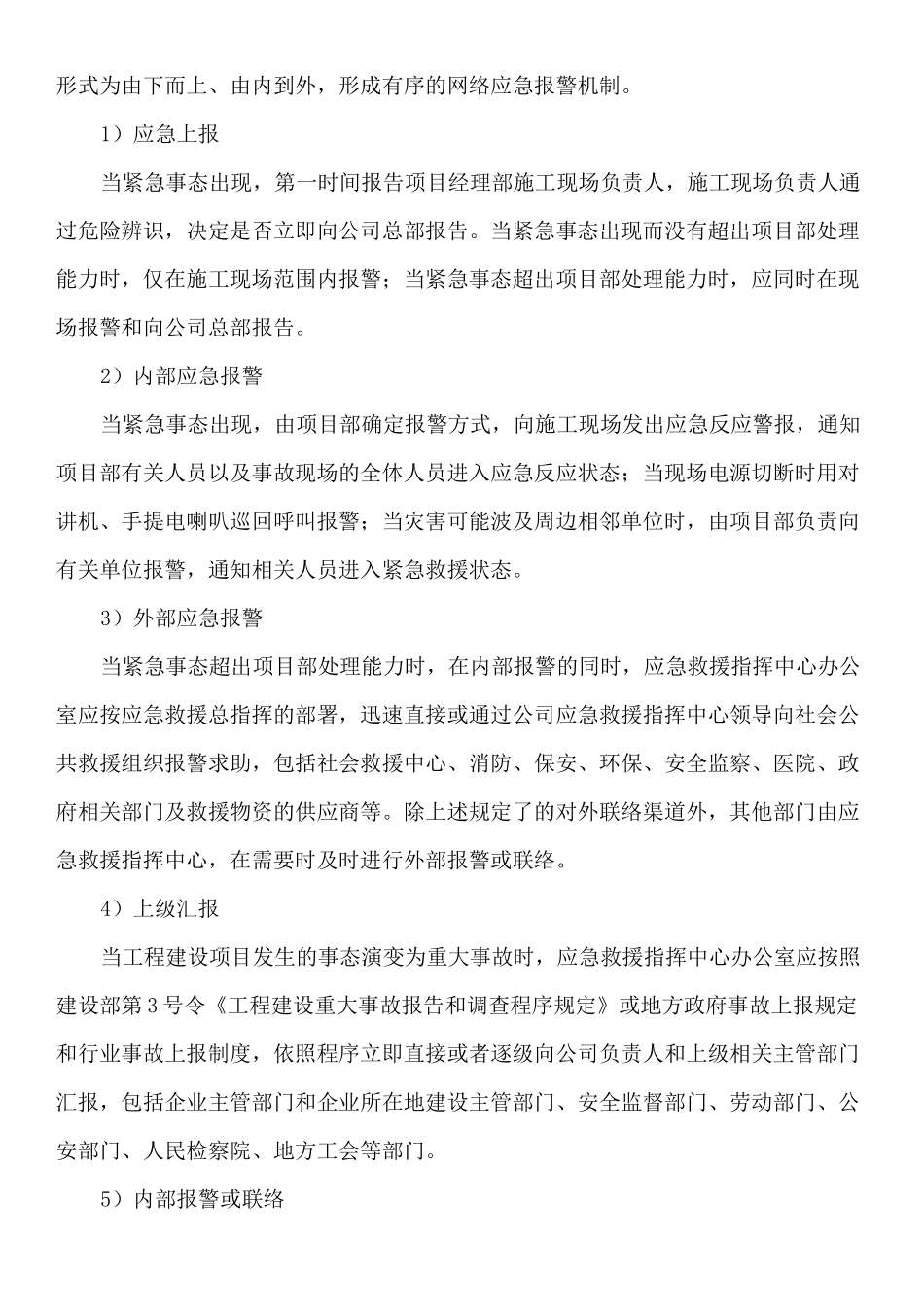 形式为由下而上、由内到外，形成有序的网络应急报警机制。

1）应急上报

当紧急事态出现，第一时间报告项目经理部施工现场负责人，施工现场负责人通过危险辨识，决定是否立即向公司总部报告。当紧急事态出现而没有超出项目部处理能力时，仅在施工现场范围内报警；当紧急事态超出项目部处理能力时，应同时在现场报警和向公司总部报告。

2）内部应急报警

当紧急事态出现，由项目部确定报警方式，向施工现场发出应急反应警报，通知项目部有关人员以及事故现场的全体人员进入应急反应状态；当现场电源切断时用对讲机、手提电喇叭巡回呼叫报警；当灾害可能波及周边相邻单位时，由项目部负责向有关单位报警，通知相关人员进入紧急救援状态。

3）外部应急报警

当紧急事态超出项目部处理能力时，在内部报警的同时，应急救援指挥中心办公室应按应急救援总指挥的部署，迅速直接或通过公司应急救援指挥中心领导向社会公共救援组织报警求助，包括社会救援中心、消防、保安、环保、安全监察、医院、政府相关部门及救援物资的供应商等。除上述规定了的对外联络渠道外，其他部门由应急救援指挥中心，在需要时及时进行外部报警或联络。

4）上级汇报

当工程建设项目发生的事态演变为重大事故时，应急救援指挥中心办公室应按照建设部第3号令《工程建设重大事故报告和调查程序规定》或地方政府事故上报规定和行业事故上报制度，依照程序立即直接或者逐级向公司负责人和上级相关主管部门汇报，包括企业主管部门和企业所在地建设主管部门、安全监督部门、劳动部门、公安部门、人民检察院、地方工会等部门。

5）内部报警或联络